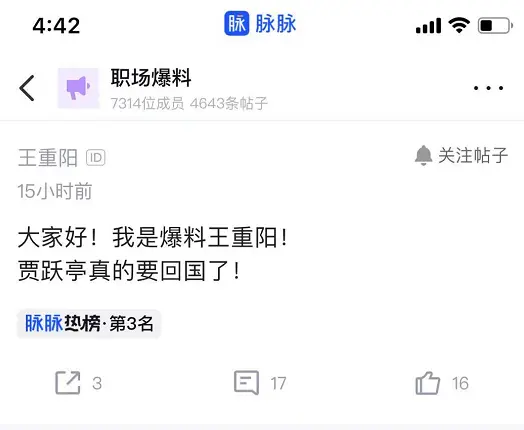 4:42
脉 脉脉

职场爆料
7314位成员 4643条帖子

王重阳 ID
关注帖子
15小时前

大家好！我是爆料王重阳！
贾跃亭真的要回国了！

脉脉热榜·第3名

3
17
16